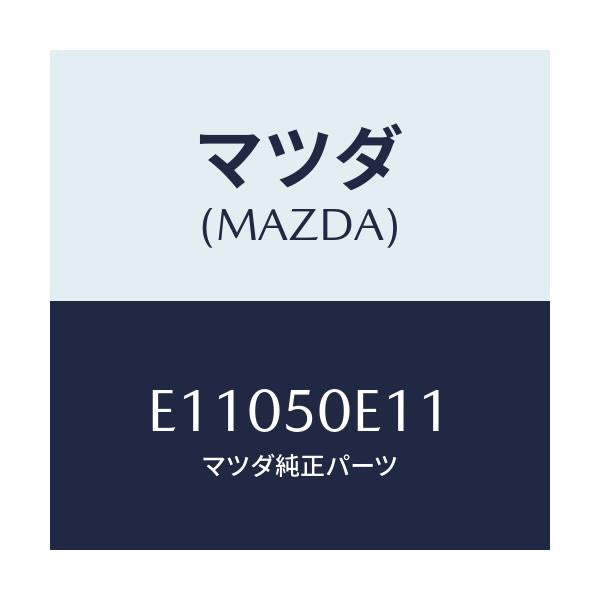 マツダ
(MAZDA)

E11050E11
マツダ純正パーツ